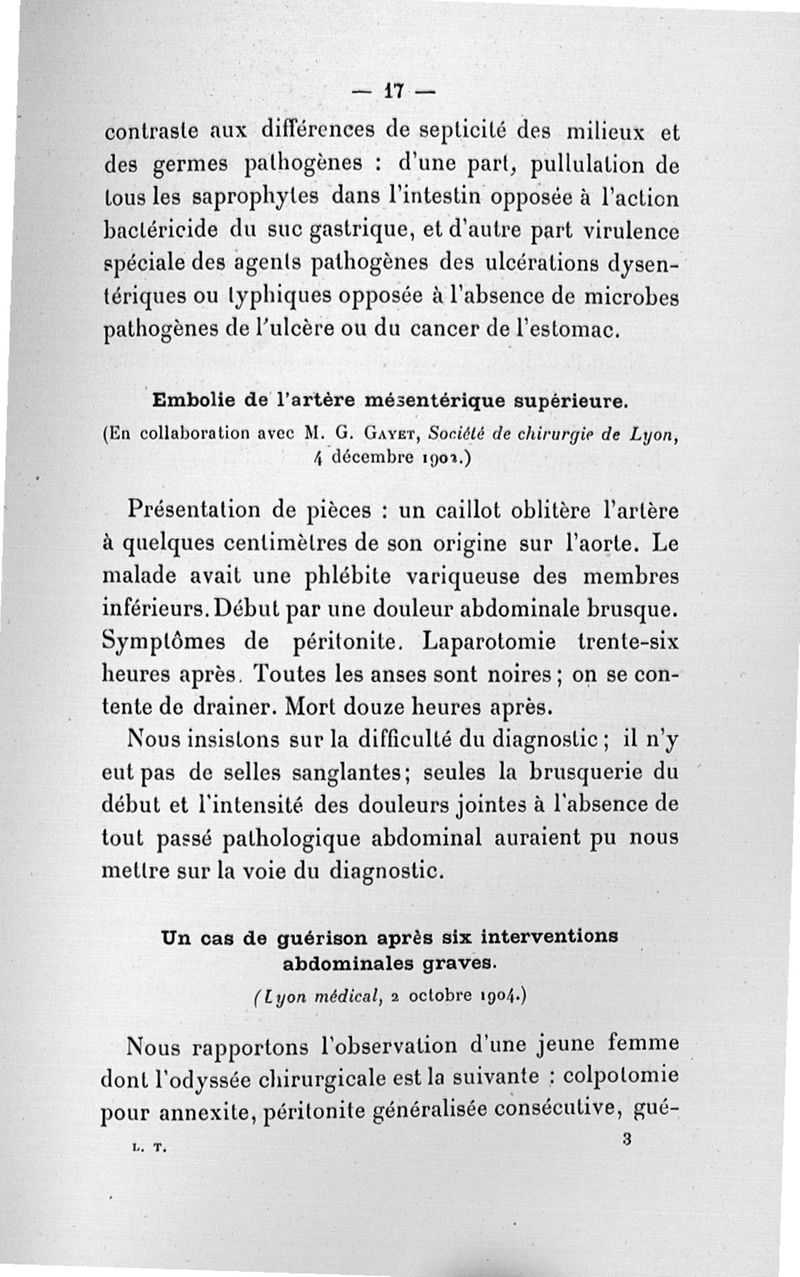 — 17 —

contraste aux différences de septicité des milieux et des germes pathogènes : d'une part, pullulation de tous les saprophytes dans l'intestin opposée à l'action bactéricide du suc gastrique, et d'autre part virulence spéciale des agents pathogènes des ulcérations dysentériques ou typhiques opposée à l'absence de microbes pathogènes de l'ulcère ou du cancer de l'estomac.

Embolie de l'artère mésentérique supérieure.
(En collaboration avec M. G. Gayet, Société de chirurgie de Lyon, 4 décembre 1902.)

Présentation de pièces : un caillot oblitère l'artère à quelques centimètres de son origine sur l'aorte. Le malade avait une phlébite variqueuse des membres inférieurs. Début par une douleur abdominale brusque. Symptômes de péritonite. Laparotomie trente-six heures après. Toutes les anses sont noires ; on se contente de drainer. Mort douze heures après.

Nous insistons sur la difficulté du diagnostic ; il n'y eut pas de selles sanglantes ; seules la brusquerie du début et l'intensité des douleurs jointes à l'absence de tout passé pathologique abdominal auraient pu nous mettre sur la voie du diagnostic.

Un cas de guérison après six interventions abdominales graves.
(Lyon médical, 2 octobre 1904.)

Nous rapportons l'observation d'une jeune femme dont l'odyssée chirurgicale est la suivante : colpotomie pour annexite, péritonite généralisée consécutive, gué-

L. T. 3